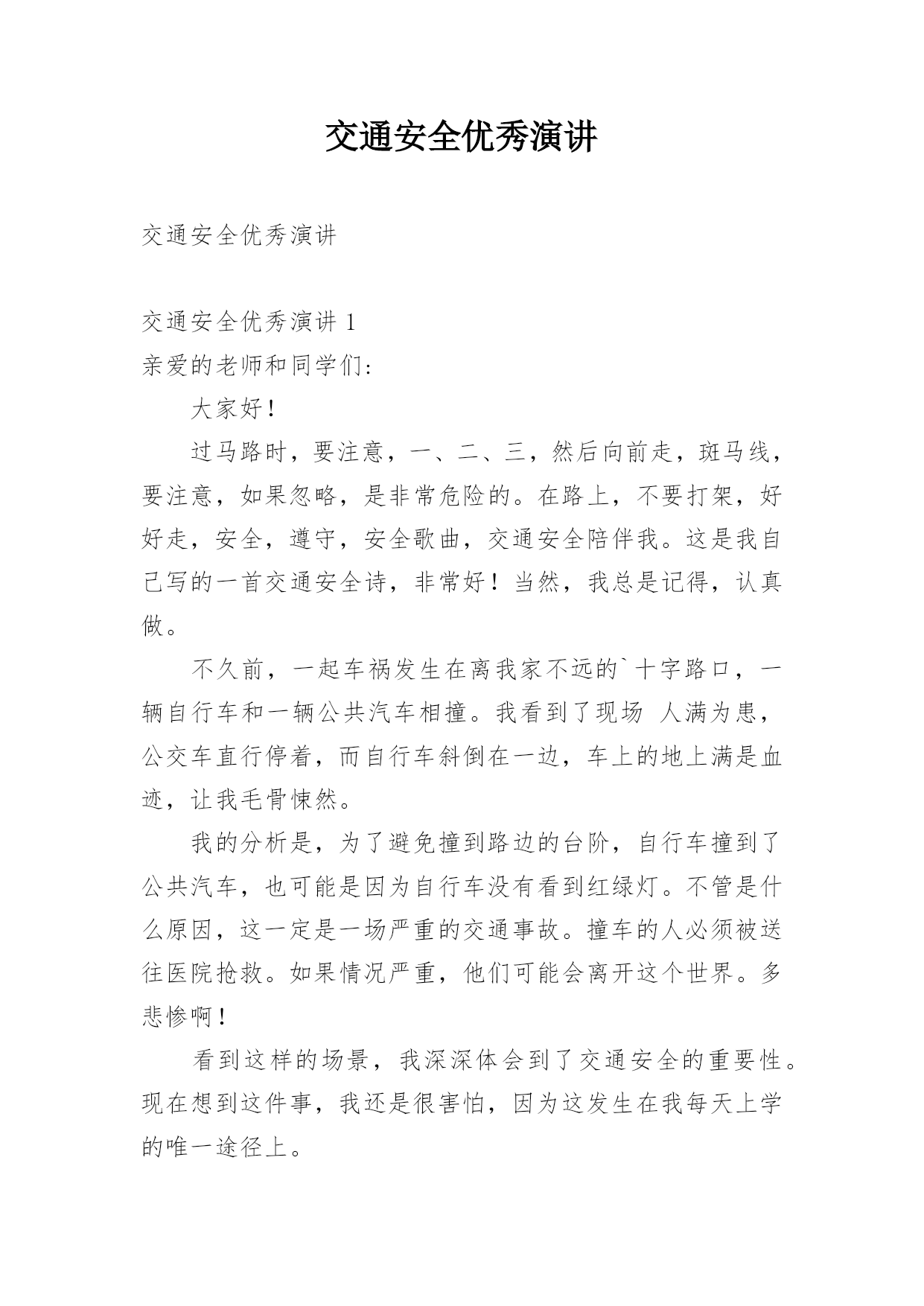 交通安全优秀演讲

交通安全优秀演讲

交通安全优秀演讲 1

亲爱的老师和同学们：

大家好！

过马路时，要注意，一、二、三，然后向前走，斑马线，要注意，如果忽略，是非常危险的。在路上，不要打架，好好走，安全，遵守，安全歌曲，交通安全陪伴我。这是我自己写的一首交通安全诗，非常好！当然，我总是记得，认真做。

不久前，一起车祸发生在离我家不远的`十字路口，一辆自行车和一辆公共汽车相撞。我看到了现场 人满为患，公交车直行停着，而自行车斜倒在一边，车上的地上满是血迹，让我毛骨悚然。

我的分析是，为了避免撞到路边的台阶，自行车撞到了公共汽车，也可能是因为自行车没有看到红绿灯。不管是什么原因，这一定是一场严重的交通事故。撞车的人必须被送往医院抢救。如果情况严重，他们可能会离开这个世界。多悲惨啊！

看到这样的场景，我深深体会到了交通安全的重要性。现在想到这件事，我还是很害怕，因为这发生在我每天上学的唯一途径上。